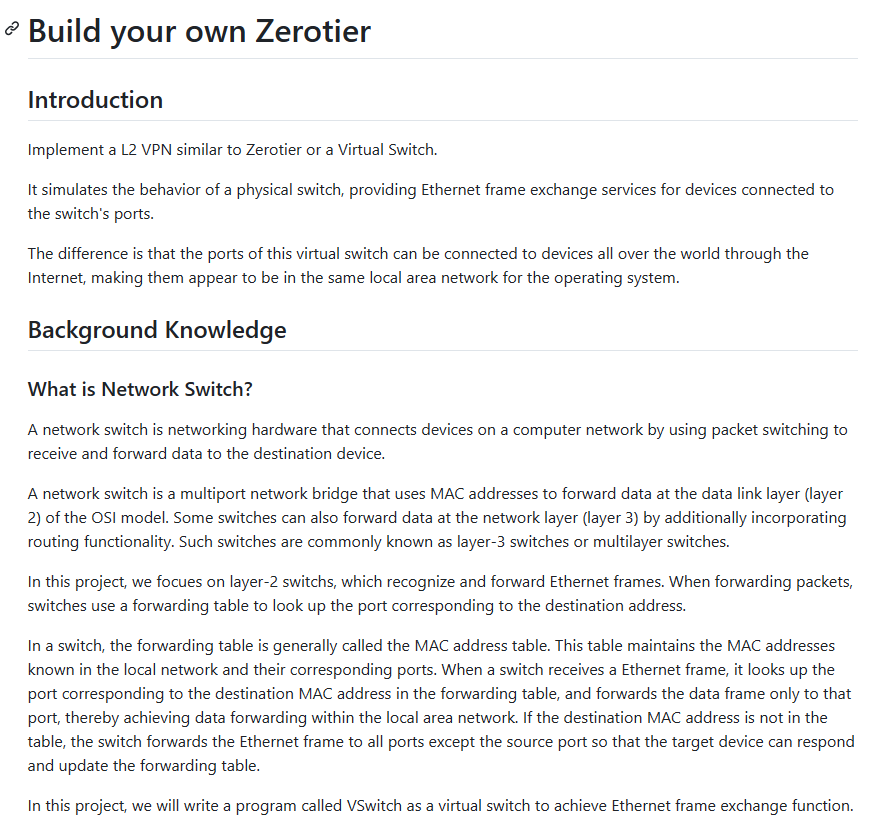 Build your own Zerotier

Introduction

Implement a L2 VPN similar to Zerotier or a Virtual Switch.

It simulates the behavior of a physical switch, providing Ethernet frame exchange services for devices connected to the switch's ports.

The difference is that the ports of this virtual switch can be connected to devices all over the world through the Internet, making them appear to be in the same local area network for the operating system.

Background Knowledge

What is Network Switch?

A network switch is networking hardware that connects devices on a computer network by using packet switching to receive and forward data to the destination device.

A network switch is a multiport network bridge that uses MAC addresses to forward data at the data link layer (layer 2) of the OSI model. Some switches can also forward data at the network layer (layer 3) by additionally incorporating routing functionality. Such switches are commonly known as layer-3 switches or multilayer switches.

In this project, we focues on layer-2 switchs, which recognize and forward Ethernet frames. When forwarding packets, switches use a forwarding table to look up the port corresponding to the destination address.

In a switch, the forwarding table is generally called the MAC address table. This table maintains the MAC addresses known in the local network and their corresponding ports. When a switch receives a Ethernet frame, it looks up the port corresponding to the destination MAC address in the forwarding table, and forwards the data frame only to that port, thereby achieving data forwarding within the local area network. If the destination MAC address is not in the table, the switch forwards the Ethernet frame to all ports except the source port so that the target device can respond and update the forwarding table.

In this project, we will write a program called VSwitch as a virtual switch to achieve Ethernet frame exchange function.